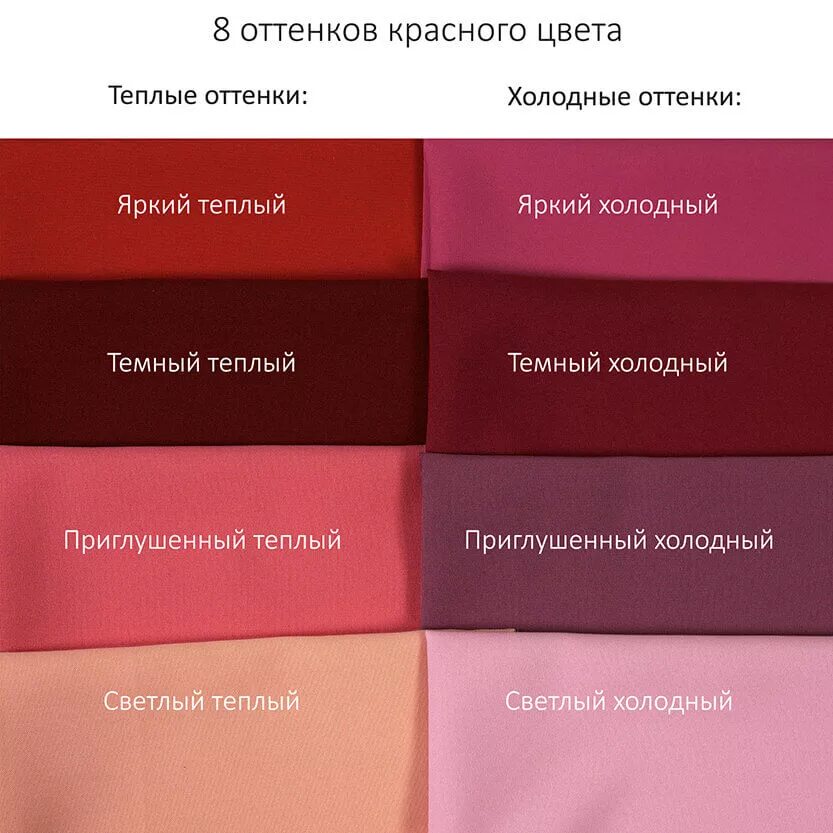 8 оттенков красного цвета

Теплые оттенки:

Яркий теплый

Темный теплый

Приглушенный теплый

Светлый теплый

Холодные оттенки:

Яркий холодный

Темный холодный

Приглушенный холодный

Светлый холодный